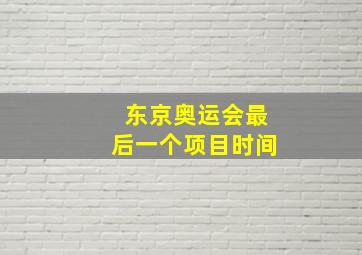 东京奥运会最后一个项目时间